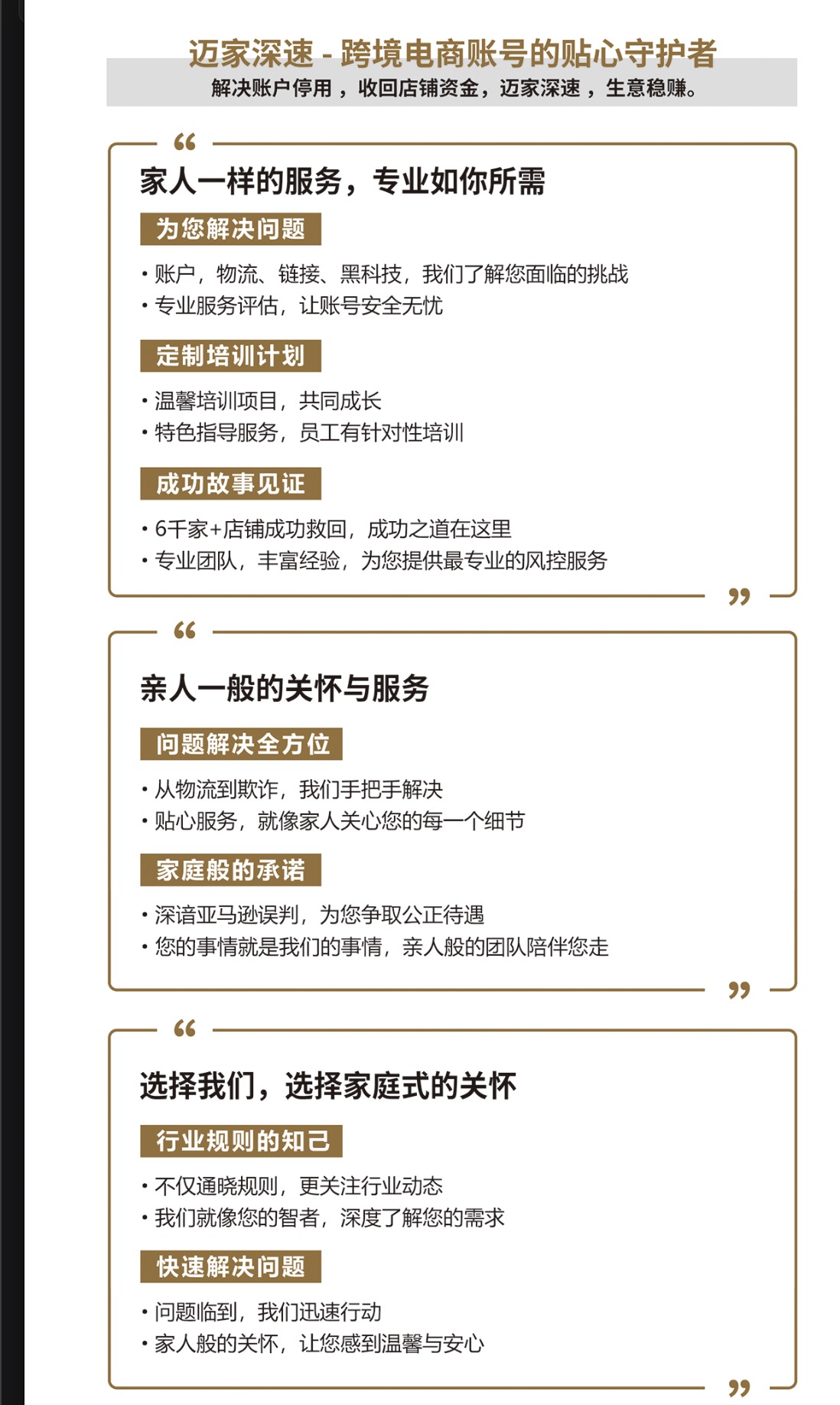 迈家深速 - 跨境电商账号的贴心守护者
解决账户停用，收回店铺资金，迈家深速，生意稳赚。

“
家人一样的服务，专业如你所需

为您解决问题

• 账户，物流、链接、黑科技，我们了解您面临的挑战
• 专业服务评估，让账号安全无忧

定制培训计划

• 温馨培训项目，共同成长
• 特色指导服务，员工有针对性培训

成功故事见证

• 6千家+店铺成功救回，成功之道在这里
• 专业团队，丰富经验，为您提供最专业的风控服务
”

“
亲人一般的关怀与服务

问题解决全方位

• 从物流到欺诈，我们手把手解决
• 贴心服务，就像家人关心您的每一个细节

家庭般的承诺

• 深谙亚马逊误判，为您争取公正待遇
• 您的事情就是我们的事情，亲人般的团队陪伴您走
”

“
选择我们，选择家庭式的关怀

行业规则的知己

• 不仅通晓规则，更关注行业动态
• 我们就像您的智者，深度了解您的需求

快速解决问题

• 问题临到，我们迅速行动
• 家人般的关怀，让您感到温馨与安心
”